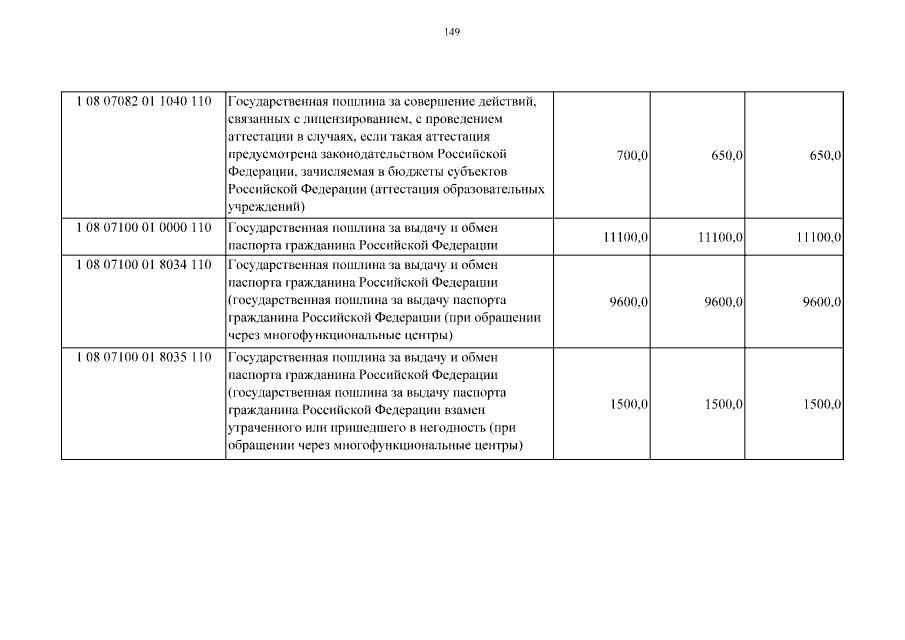 149

| | | | | |
|---|---|---|---|---|
| 1 08 07082 01 1040 110 | Государственная пошлина за совершение действий, связанных с лицензированием, с проведением аттестации в случаях, если такая аттестация предусмотрена законодательством Российской Федерации, зачисляемая в бюджеты субъектов Российской Федерации (аттестация образовательных учреждений) | 700,0 | 650,0 | 650,0 |
| 1 08 07100 01 0000 110 | Государственная пошлина за выдачу и обмен паспорта гражданина Российской Федерации | 11100,0 | 11100,0 | 11100,0 |
| 1 08 07100 01 8034 110 | Государственная пошлина за выдачу и обмен паспорта гражданина Российской Федерации (государственная пошлина за выдачу паспорта гражданина Российской Федерации (при обращении через многофункциональные центры) | 9600,0 | 9600,0 | 9600,0 |
| 1 08 07100 01 8035 110 | Государственная пошлина за выдачу и обмен паспорта гражданина Российской Федерации (государственная пошлина за выдачу паспорта гражданина Российской Федерации взамен утраченного или пришедшего в негодность (при обращении через многофункциональные центры) | 1500,0 | 1500,0 | 1500,0 |